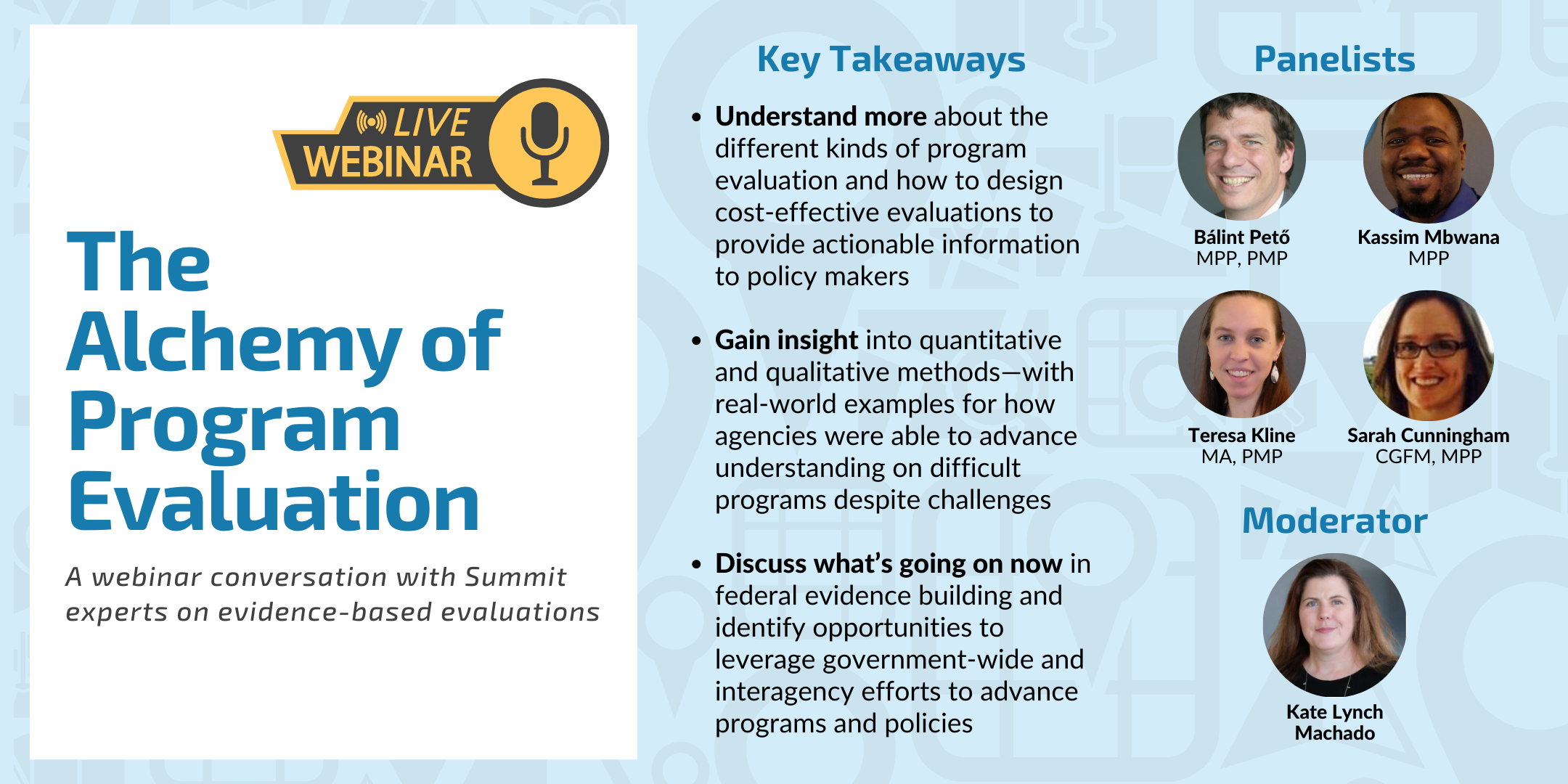 LIVE
WEBINAR

The Alchemy of Program Evaluation

A webinar conversation with Summit experts on evidence-based evaluations

Key Takeaways

• Understand more about the different kinds of program evaluation and how to design cost-effective evaluations to provide actionable information to policy makers

• Gain insight into quantitative and qualitative methods—with real-world examples for how agencies were able to advance understanding on difficult programs despite challenges

• Discuss what's going on now in federal evidence building and identify opportunities to leverage government-wide and interagency efforts to advance programs and policies

Panelists

Bálint Pető
MPP, PMP

Kassim Mbwana
MPP

Teresa Kline
MA, PMP

Sarah Cunningham
CGFM, MPP

Moderator

Kate Lynch Machado